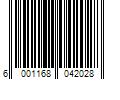 6 001168 042028